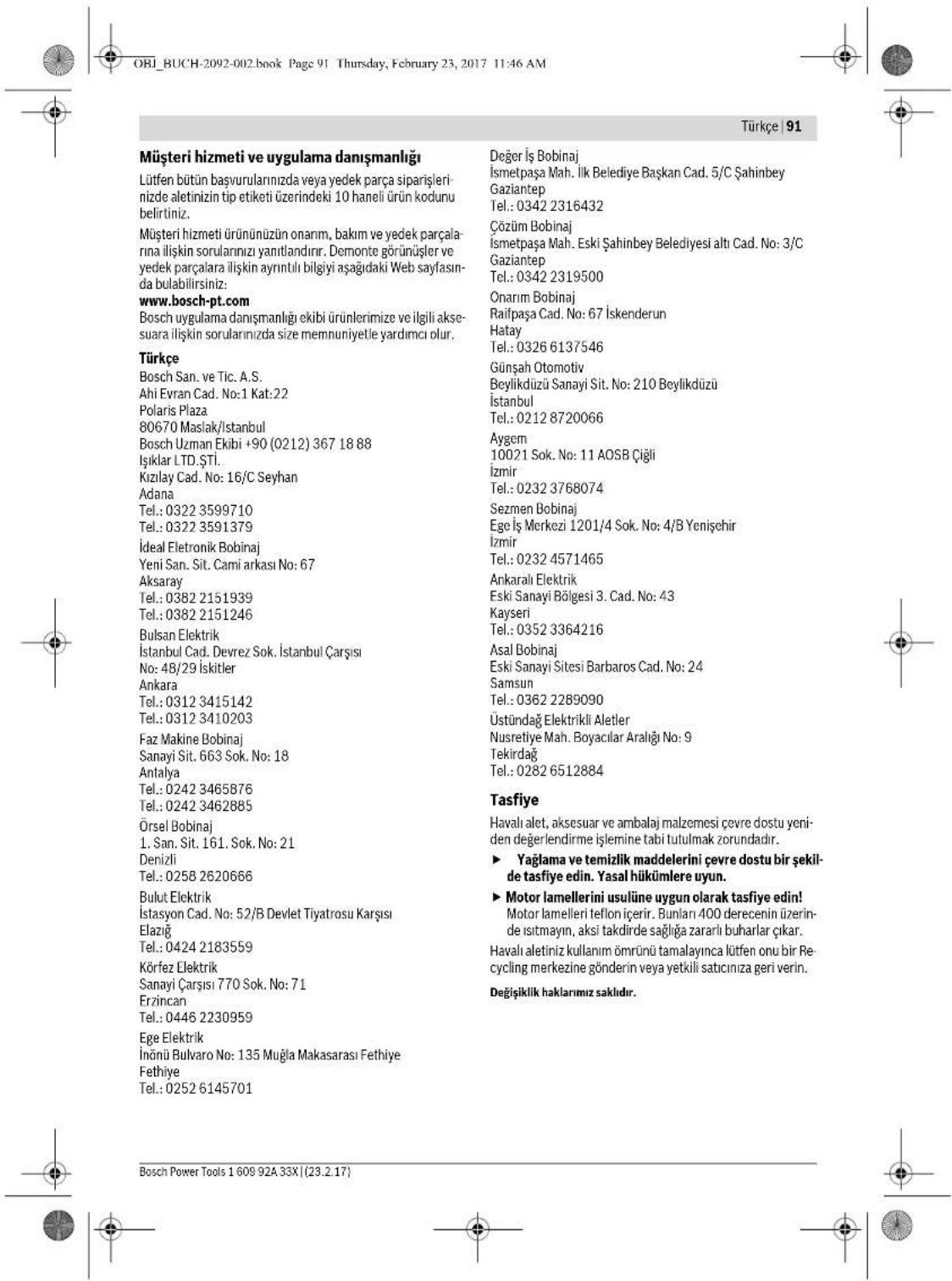 OBJ_BUCH-2092-002.book Page 91 Thursday, February 23, 2017 11:46 AM

Türkçe | 91

Müşteri hizmeti ve uygulama danışmanlığı

Lütfen bütün başvurularınızda veya yedek parça siparişlerinizde aletinizin tip etiketi üzerindeki 10 haneli ürün kodunu belirtiniz.

Müşteri hizmeti ürününüzün onarım, bakım ve yedek parçalarına ilişkin sorularınızı yanıtlandırır. Demonte görünüşler ve yedek parçalara ilişkin ayrıntılı bilgiyi aşağıdaki Web sayfasında bulabilirsiniz:
www.bosch-pt.com
Bosch uygulama danışmanlığı ekibi ürünlerimize ve ilgili aksesuara ilişkin sorularınızda size memnuniyetle yardımcı olur.

Türkçe
Bosch San. ve Tic. A.S.
Ahi Evran Cad. No:1 Kat:22
Polaris Plaza
80670 Maslak/Istanbul
Bosch Uzman Ekibi +90 (0212) 367 18 88

Işıklar LTD.ŞTİ.
Kızılay Cad. No: 16/C Seyhan
Adana
Tel.: 0322 3599710
Tel.: 0322 3591379

İdeal Eletronik Bobinaj
Yeni San. Sit. Cami arkası No: 67
Aksaray
Tel.: 0382 2151939
Tel.: 0382 2151246

Bulsan Elektrik
İstanbul Cad. Devrez Sok. İstanbul Çarşısı
No: 48/29 İskitler
Ankara
Tel.: 0312 3415142
Tel.: 0312 3410203

Faz Makine Bobinaj
Sanayi Sit. 663 Sok. No: 18
Antalya
Tel.: 0242 3465876
Tel.: 0242 3462885

Örsel Bobinaj
1. San. Sit. 161. Sok. No: 21
Denizli
Tel.: 0258 2620666

Bulut Elektrik
İstasyon Cad. No: 52/B Devlet Tiyatrosu Karşısı
Elazığ
Tel.: 0424 2183559

Körfez Elektrik
Sanayi Çarşısı 770 Sok. No: 71
Erzincan
Tel.: 0446 2230959

Ege Elektrik
İnönü Bulvaro No: 135 Muğla Makasarası Fethiye
Fethiye
Tel.: 0252 6145701

Değer İş Bobinaj
İsmetpaşa Mah. İlk Belediye Başkan Cad. 5/C Şahinbey
Gaziantep
Tel.: 0342 2316432

Çözüm Bobinaj
İsmetpaşa Mah. Eski Şahinbey Belediyesi altı Cad. No: 3/C
Gaziantep
Tel.: 0342 2319500

Onarım Bobinaj
Raifpaşa Cad. No: 67 İskenderun
Hatay
Tel.: 0326 6137546

Günşah Otomotiv
Beylikdüzü Sanayi Sit. No: 210 Beylikdüzü
İstanbul
Tel.: 0212 8720066

Aygem
10021 Sok. No: 11 AOSB Çiğli
İzmir
Tel.: 0232 3768074

Sezmen Bobinaj
Ege İş Merkezi 1201/4 Sok. No: 4/B Yenişehir
İzmir
Tel.: 0232 4571465

Ankaralı Elektrik
Eski Sanayi Bölgesi 3. Cad. No: 43
Kayseri
Tel.: 0352 3364216

Asal Bobinaj
Eski Sanayi Sitesi Barbaros Cad. No: 24
Samsun
Tel.: 0362 2289090

Üstündağ Elektrikli Aletler
Nusretiye Mah. Boyacılar Aralığı No: 9
Tekirdağ
Tel.: 0282 6512884

Tasfiye

Havalı alet, aksesuar ve ambalaj malzemesi çevre dostu yeniden değerlendirme işlemine tabi tutulmak zorundadır.

► Yağlama ve temizlik maddelerini çevre dostu bir şekilde tasfiye edin. Yasal hükümlere uyun.

► Motor lamellerini usulüne uygun olarak tasfiye edin! Motor lamelleri teflon içerir. Bunları 400 derecenin üzerinde ısıtmayın, aksi takdirde sağlığa zararlı buharlar çıkar.

Havalı aletiniz kullanım ömrünü tamalayınca lütfen onu bir Recycling merkezine gönderin veya yetkili satıcınıza geri verin.

Değişiklik haklarımız saklıdır.

Bosch Power Tools 1 609 92A 33X | (23.2.17)